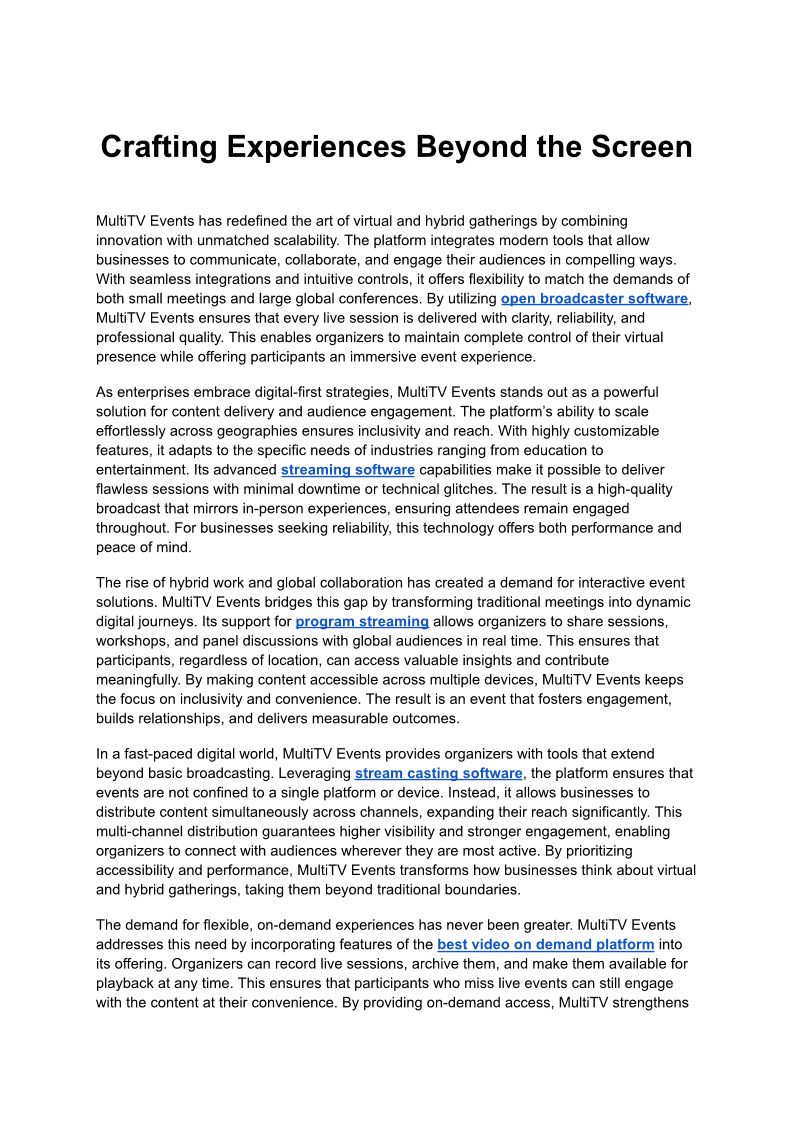 Crafting Experiences Beyond the Screen

MultiTV Events has redefined the art of virtual and hybrid gatherings by combining innovation with unmatched scalability. The platform integrates modern tools that allow businesses to communicate, collaborate, and engage their audiences in compelling ways. With seamless integrations and intuitive controls, it offers flexibility to match the demands of both small meetings and large global conferences. By utilizing open broadcaster software, MultiTV Events ensures that every live session is delivered with clarity, reliability, and professional quality. This enables organizers to maintain complete control of their virtual presence while offering participants an immersive event experience.

As enterprises embrace digital-first strategies, MultiTV Events stands out as a powerful solution for content delivery and audience engagement. The platform's ability to scale effortlessly across geographies ensures inclusivity and reach. With highly customizable features, it adapts to the specific needs of industries ranging from education to entertainment. Its advanced streaming software capabilities make it possible to deliver flawless sessions with minimal downtime or technical glitches. The result is a high-quality broadcast that mirrors in-person experiences, ensuring attendees remain engaged throughout. For businesses seeking reliability, this technology offers both performance and peace of mind.

The rise of hybrid work and global collaboration has created a demand for interactive event solutions. MultiTV Events bridges this gap by transforming traditional meetings into dynamic digital journeys. Its support for program streaming allows organizers to share sessions, workshops, and panel discussions with global audiences in real time. This ensures that participants, regardless of location, can access valuable insights and contribute meaningfully. By making content accessible across multiple devices, MultiTV Events keeps the focus on inclusivity and convenience. The result is an event that fosters engagement, builds relationships, and delivers measurable outcomes.

In a fast-paced digital world, MultiTV Events provides organizers with tools that extend beyond basic broadcasting. Leveraging stream casting software, the platform ensures that events are not confined to a single platform or device. Instead, it allows businesses to distribute content simultaneously across channels, expanding their reach significantly. This multi-channel distribution guarantees higher visibility and stronger engagement, enabling organizers to connect with audiences wherever they are most active. By prioritizing accessibility and performance, MultiTV Events transforms how businesses think about virtual and hybrid gatherings, taking them beyond traditional boundaries.

The demand for flexible, on-demand experiences has never been greater. MultiTV Events addresses this need by incorporating features of the best video on demand platform into its offering. Organizers can record live sessions, archive them, and make them available for playback at any time. This ensures that participants who miss live events can still engage with the content at their convenience. By providing on-demand access, MultiTV strengthens